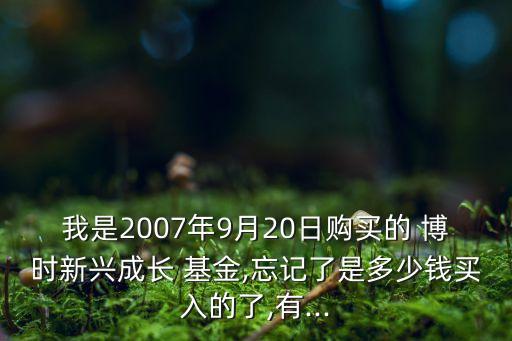 我是2007年9月20日购买的 博时新兴成长 基金,忘记了是多少钱买入的了,有...